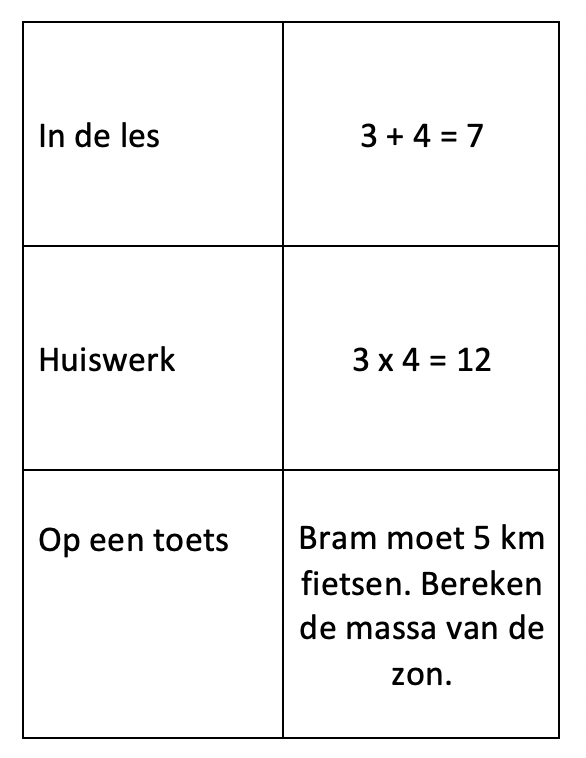 | | |
|---|---|
| In de les | $3 + 4 = 7$ |
| Huiswerk | $3 \times 4 = 12$ |
| Op een toets | Bram moet 5 km fietsen. Bereken de massa van de zon. |